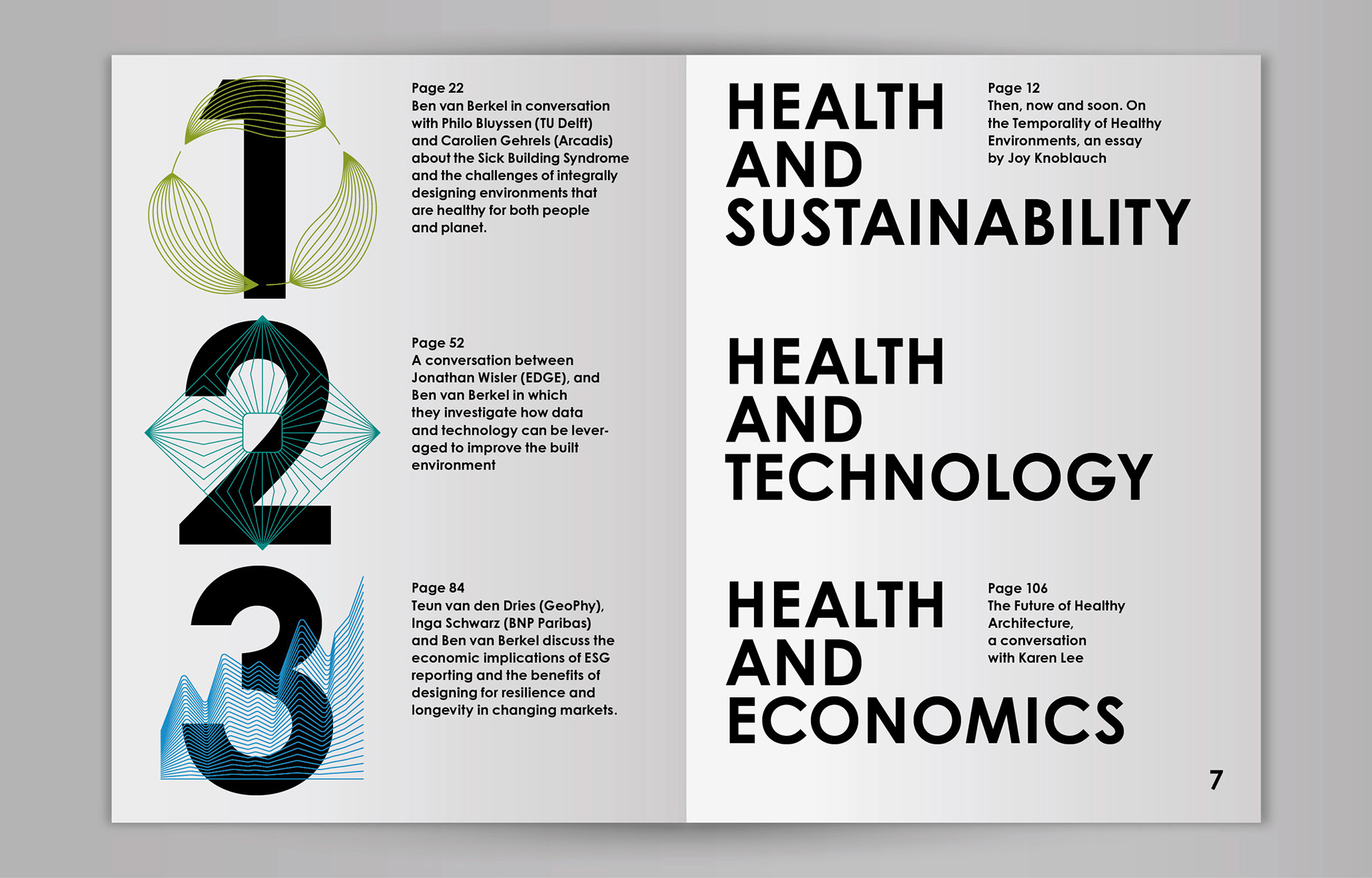 1

Page 22
Ben van Berkel in conversation with Philo Bluyssen (TU Delft) and Carolien Gehrels (Arcadis) about the Sick Building Syndrome and the challenges of integrally designing environments that are healthy for both people and planet.

2

Page 52
A conversation between Jonathan Wisler (EDGE), and Ben van Berkel in which they investigate how data and technology can be leveraged to improve the built environment

3

Page 84
Teun van den Dries (GeoPhy), Inga Schwarz (BNP Paribas) and Ben van Berkel discuss the economic implications of ESG reporting and the benefits of designing for resilience and longevity in changing markets.

HEALTH AND SUSTAINABILITY

Page 12
Then, now and soon. On the Temporality of Healthy Environments, an essay by Joy Knoblauch

HEALTH AND TECHNOLOGY

HEALTH AND ECONOMICS

Page 106
The Future of Healthy Architecture, a conversation with Karen Lee

7